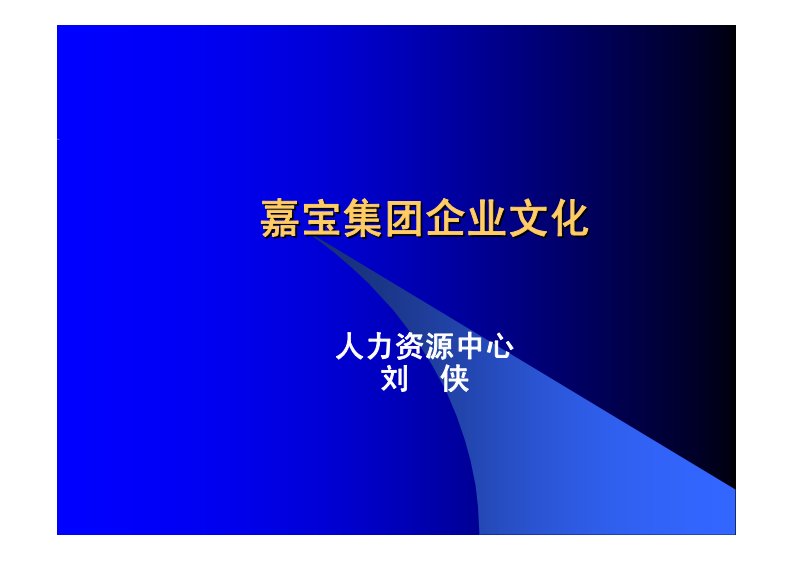 嘉宝集团企业文化

人力资源中心
刘 侠